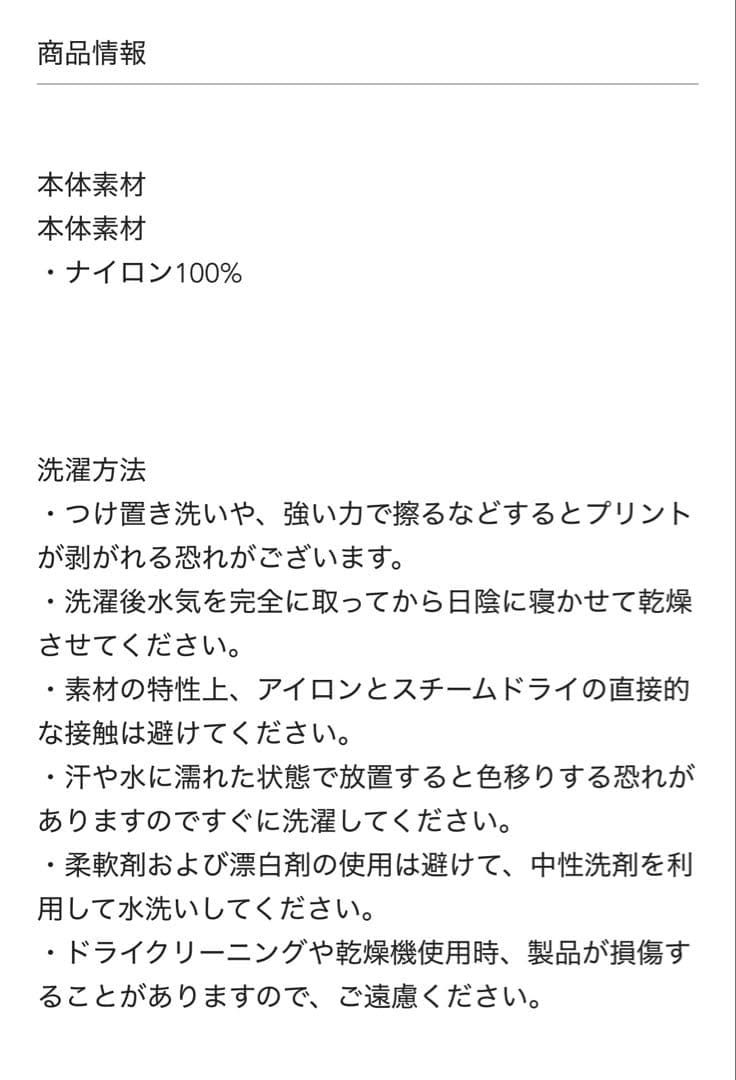 商品情報

本体素材
本体素材
・ナイロン100%

洗濯方法
・つけ置き洗いや、強い力で擦るなどするとプリントが剥がれる恐れがございます。
・洗濯後水気を完全に取ってから日陰に寝かせて乾燥させてください。
・素材の特性上、アイロンとスチームドライの直接的な接触は避けてください。
・汗や水に濡れた状態で放置すると色移りする恐れがありますのですぐに洗濯してください。
・柔軟剤および漂白剤の使用は避けて、中性洗剤を利用して水洗いしてください。
・ドライクリーニングや乾燥機使用時、製品が損傷することがありますので、ご遠慮ください。